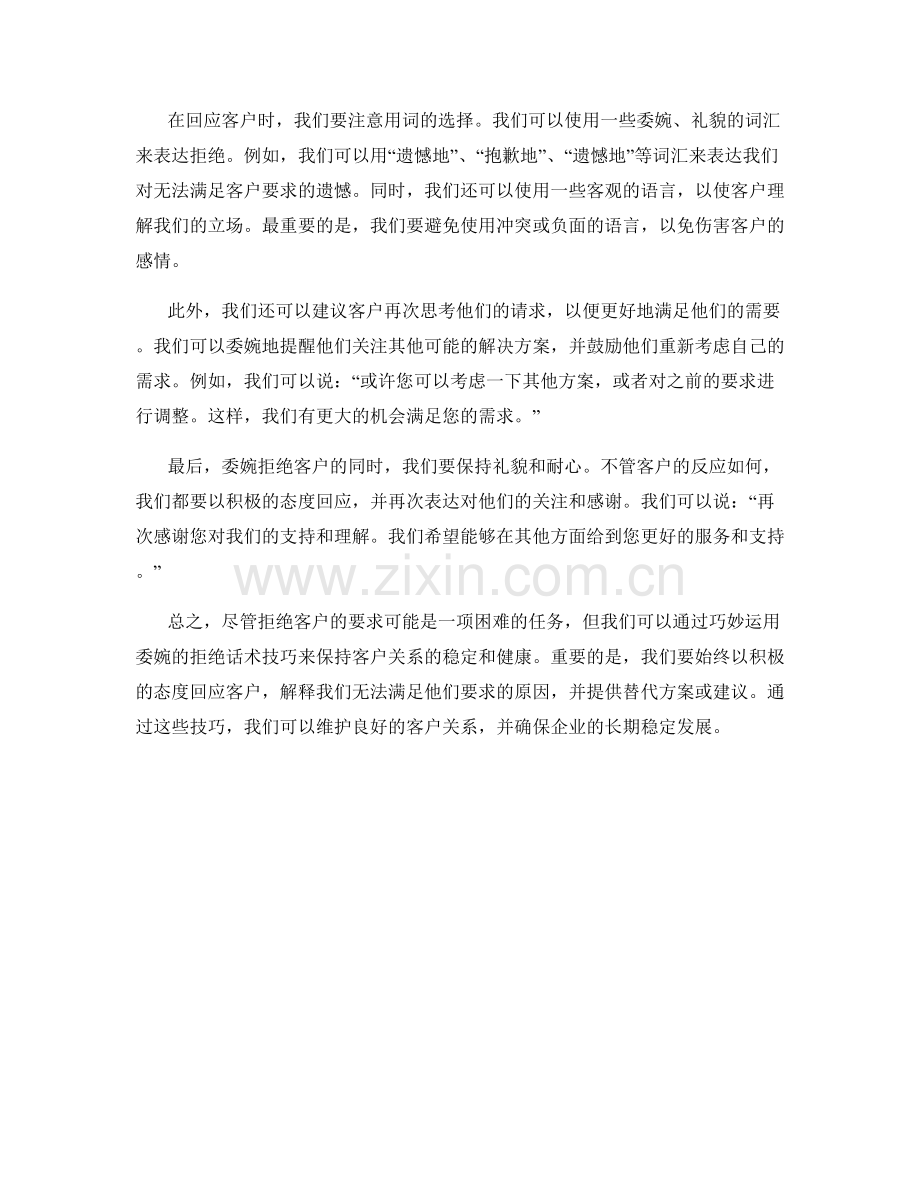 在回应客户时，我们要注意用词的选择。我们可以使用一些委婉、礼貌的词汇来表达拒绝。例如，我们可以用“遗憾地”、“抱歉地”、“遗憾地”等词汇来表达我们对无法满足客户要求的遗憾。同时，我们还可以使用一些客观的语言，以使客户理解我们的立场。最重要的是，我们要避免使用冲突或负面的语言，以免伤害客户的感情。

此外，我们还可以建议客户再次思考他们的请求，以便更好地满足他们的需要。我们可以委婉地提醒他们关注其他可能的解决方案，并鼓励他们重新考虑自己的需求。例如，我们可以说：“或许您可以考虑一下其他方案，或者对之前的要求进行调整。这样，我们有更大的机会满足您的需求。”

最后，委婉拒绝客户的同时，我们要保持礼貌和耐心。不管客户的反应如何，我们都要以积极的态度回应，并再次表达对他们的关注和感谢。我们可以说：“再次感谢您对我们的支持和理解。我们希望能够在其他方面给到您更好的服务和支持。”

www.zixin.com.cn

总之，尽管拒绝客户的要求可能是一项困难的任务，但我们可以通过巧妙运用委婉的拒绝话术技巧来保持客户关系的稳定和健康。重要的是，我们要始终以积极的态度回应客户，解释我们无法满足他们要求的原因，并提供替代方案或建议。通过这些技巧，我们可以维护良好的客户关系，并确保企业的长期稳定发展。